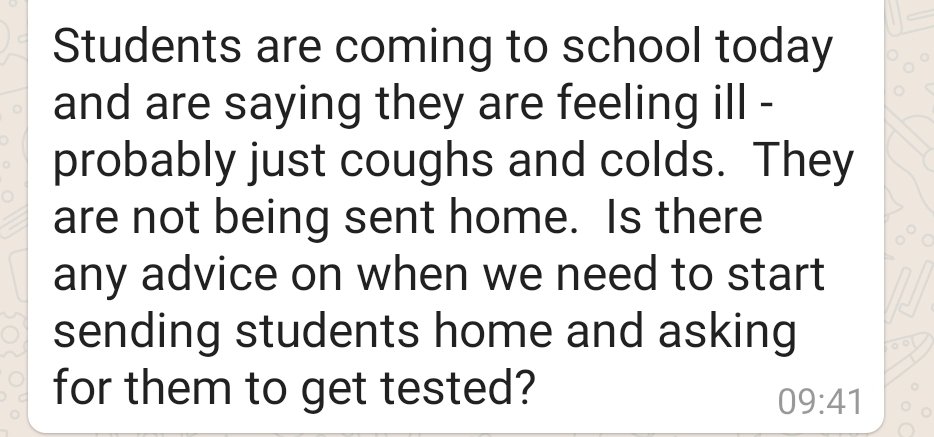 Students are coming to school today and are saying they are feeling ill - probably just coughs and colds.  They are not being sent home.  Is there any advice on when we need to start sending students home and asking for them to get tested?

09:41